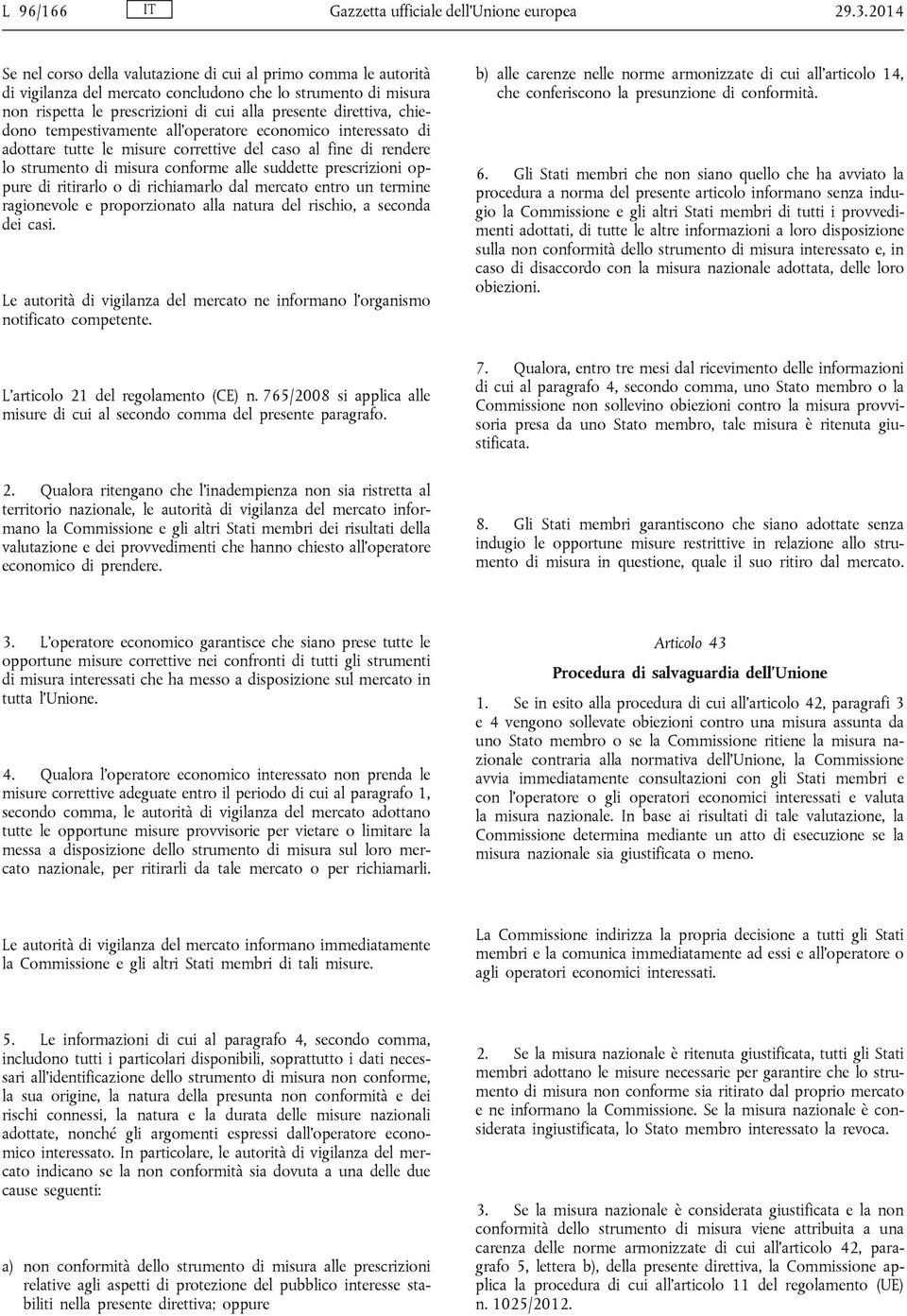 L 96/166 IT Gazzetta ufficiale dell'Unione europea 29.3.2014

Se nel corso della valutazione di cui al primo comma le autorità di vigilanza del mercato concludono che lo strumento di misura non rispetta le prescrizioni di cui alla presente direttiva, chiedono tempestivamente all'operatore economico interessato di adottare tutte le misure correttive del caso al fine di rendere lo strumento di misura conforme alle suddette prescrizioni oppure di ritirarlo o di richiamarlo dal mercato entro un termine ragionevole e proporzionato alla natura del rischio, a seconda dei casi.

Le autorità di vigilanza del mercato ne informano l'organismo notificato competente.

L'articolo 21 del regolamento (CE) n. 765/2008 si applica alle misure di cui al secondo comma del presente paragrafo.

2. Qualora ritengano che l'inadempienza non sia ristretta al territorio nazionale, le autorità di vigilanza del mercato informano la Commissione e gli altri Stati membri dei risultati della valutazione e dei provvedimenti che hanno chiesto all'operatore economico di prendere.

3. L'operatore economico garantisce che siano prese tutte le opportune misure correttive nei confronti di tutti gli strumenti di misura interessati che ha messo a disposizione sul mercato in tutta l'Unione.

4. Qualora l'operatore economico interessato non prenda le misure correttive adeguate entro il periodo di cui al paragrafo 1, secondo comma, le autorità di vigilanza del mercato adottano tutte le opportune misure provvisorie per vietare o limitare la messa a disposizione dello strumento di misura sul loro mercato nazionale, per ritirarli da tale mercato o per richiamarli.

Le autorità di vigilanza del mercato informano immediatamente la Commissione e gli altri Stati membri di tali misure.

5. Le informazioni di cui al paragrafo 4, secondo comma, includono tutti i particolari disponibili, soprattutto i dati necessari all'identificazione dello strumento di misura non conforme, la sua origine, la natura della presunta non conformità e dei rischi connessi, la natura e la durata delle misure nazionali adottate, nonché gli argomenti espressi dall'operatore economico interessato. In particolare, le autorità di vigilanza del mercato indicano se la non conformità sia dovuta a una delle due cause seguenti:

a) non conformità dello strumento di misura alle prescrizioni relative agli aspetti di protezione del pubblico interesse stabiliti nella presente direttiva; oppure

b) alle carenze nelle norme armonizzate di cui all'articolo 14, che conferiscono la presunzione di conformità.

6. Gli Stati membri che non siano quello che ha avviato la procedura a norma del presente articolo informano senza indugio la Commissione e gli altri Stati membri di tutti i provvedimenti adottati, di tutte le altre informazioni a loro disposizione sulla non conformità dello strumento di misura interessato e, in caso di disaccordo con la misura nazionale adottata, delle loro obiezioni.

7. Qualora, entro tre mesi dal ricevimento delle informazioni di cui al paragrafo 4, secondo comma, uno Stato membro o la Commissione non sollevino obiezioni contro la misura provvisoria presa da uno Stato membro, tale misura è ritenuta giustificata.

8. Gli Stati membri garantiscono che siano adottate senza indugio le opportune misure restrittive in relazione allo strumento di misura in questione, quale il suo ritiro dal mercato.

Articolo 43

Procedura di salvaguardia dell'Unione

1. Se in esito alla procedura di cui all'articolo 42, paragrafi 3 e 4 vengono sollevate obiezioni contro una misura assunta da uno Stato membro o se la Commissione ritiene la misura nazionale contraria alla normativa dell'Unione, la Commissione avvia immediatamente consultazioni con gli Stati membri e con l'operatore o gli operatori economici interessati e valuta la misura nazionale. In base ai risultati di tale valutazione, la Commissione determina mediante un atto di esecuzione se la misura nazionale sia giustificata o meno.

La Commissione indirizza la propria decisione a tutti gli Stati membri e la comunica immediatamente ad essi e all'operatore o agli operatori economici interessati.

2. Se la misura nazionale è ritenuta giustificata, tutti gli Stati membri adottano le misure necessarie per garantire che lo strumento di misura non conforme sia ritirato dal proprio mercato e ne informano la Commissione. Se la misura nazionale è considerata ingiustificata, lo Stato membro interessato la revoca.

3. Se la misura nazionale è considerata giustificata e la non conformità dello strumento di misura viene attribuita a una carenza delle norme armonizzate di cui all'articolo 42, paragrafo 5, lettera b), della presente direttiva, la Commissione applica la procedura di cui all'articolo 11 del regolamento (UE) n. 1025/2012.